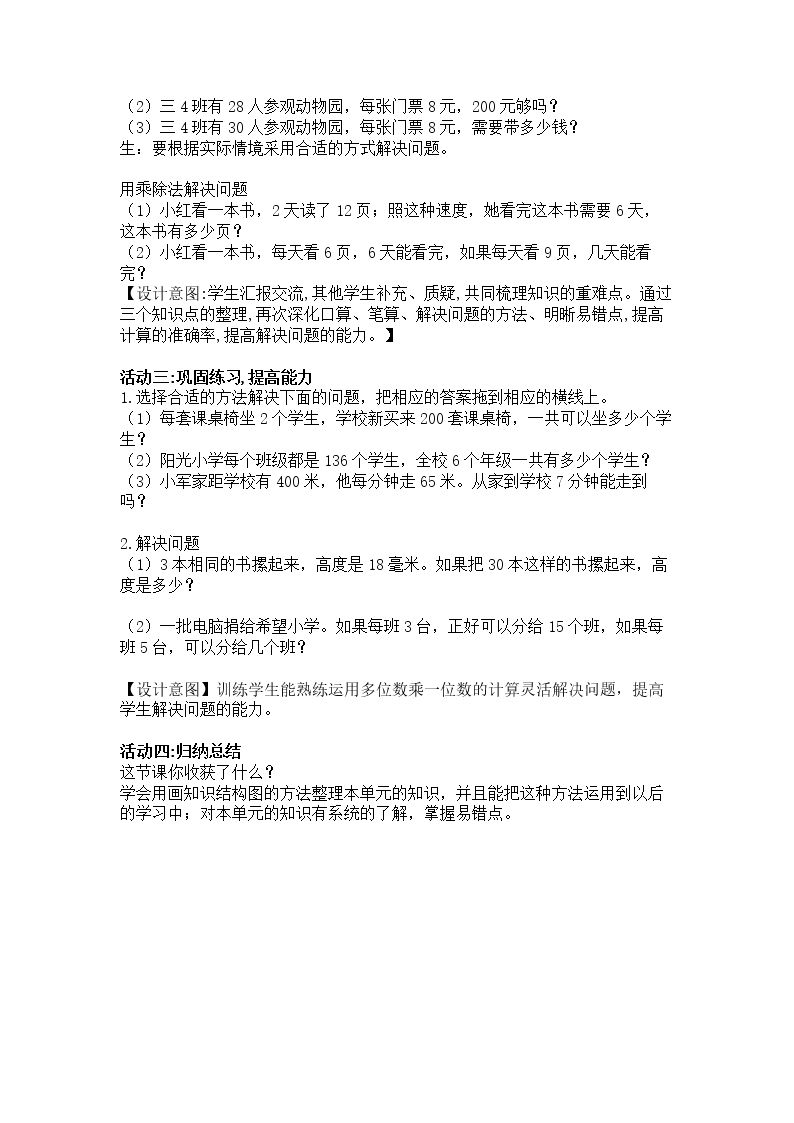 （2）三4班有28人参观动物园，每张门票8元，200元够吗？
（3）三4班有30人参观动物园，每张门票8元，需要带多少钱？
生：要根据实际情境采用合适的方式解决问题。

用乘除法解决问题
（1）小红看一本书，2天读了12页；照这种速度，她看完这本书需要6天，这本书有多少页？
（2）小红看一本书，每天看6页，6天能看完，如果每天看9页，几天能看完？
【设计意图:学生汇报交流,其他学生补充、质疑,共同梳理知识的重难点。通过三个知识点的整理,再次深化口算、笔算、解决问题的方法、明晰易错点,提高计算的准确率,提高解决问题的能力。】

活动三:巩固练习,提高能力
1.选择合适的方法解决下面的问题，把相应的答案拖到相应的横线上。
（1）每套课桌椅坐2个学生，学校新买来200套课桌椅，一共可以坐多少个学生？
（2）阳光小学每个班级都是136个学生，全校6个年级一共有多少个学生？
（3）小军家距学校有400米，他每分钟走65米。从家到学校7分钟能走到吗？

2.解决问题
（1）3本相同的书摞起来，高度是18毫米。如果把30本这样的书摞起来，高度是多少？

（2）一批电脑捐给希望小学。如果每班3台，正好可以分给15个班，如果每班5台，可以分给几个班？

【设计意图】训练学生能熟练运用多位数乘一位数的计算灵活解决问题，提高学生解决问题的能力。

活动四:归纳总结
这节课你收获了什么？
学会用画知识结构图的方法整理本单元的知识，并且能把这种方法运用到以后的学习中；对本单元的知识有系统的了解，掌握易错点。